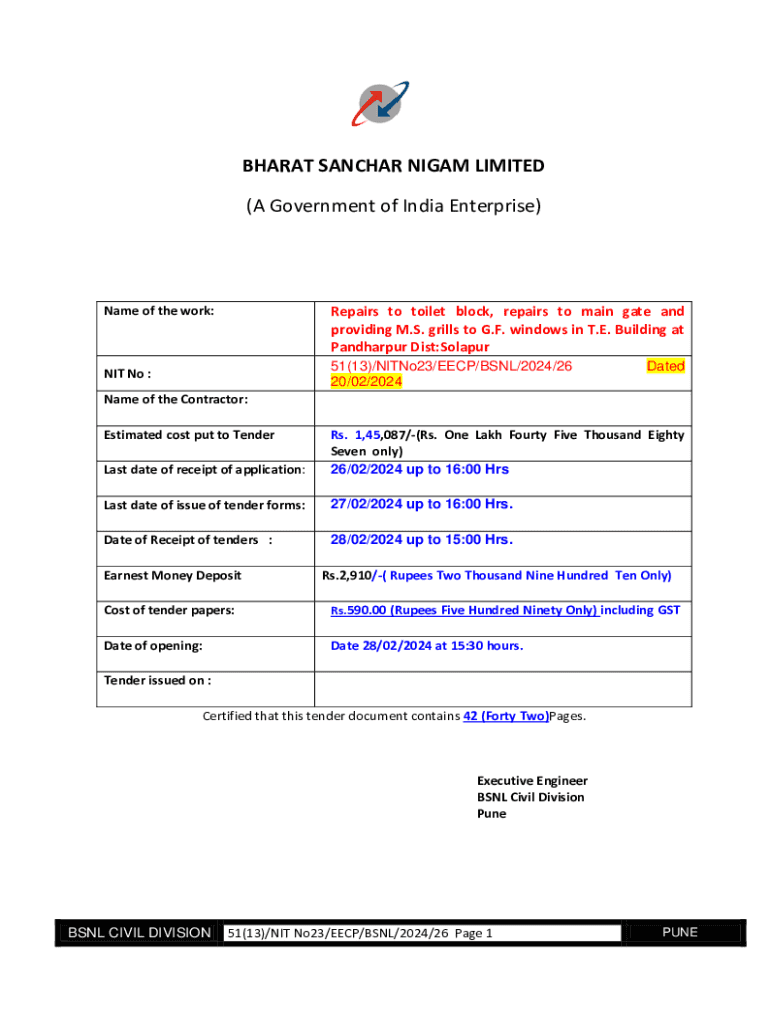 BHARAT SANCHAR NIGAM LIMITED

(A Government of India Enterprise)

| Name of the work: | Repairs to toilet block, repairs to main gate and providing M.S. grills to G.F. windows in T.E. Building at Pandharpur Dist:Solapur |
|---|---|
| NIT No : | 51(13)/NITNo23/EECP/BSNL/2024/26 Dated 20/02/2024 |
| Name of the Contractor: | |
| Estimated cost put to Tender | Rs. 1,45,087/-(Rs. One Lakh Fourty Five Thousand Eighty Seven only) |
| Last date of receipt of application: | 26/02/2024 up to 16:00 Hrs |
| Last date of issue of tender forms: | 27/02/2024 up to 16:00 Hrs. |
| Date of Receipt of tenders : | 28/02/2024 up to 15:00 Hrs. |
| Earnest Money Deposit | Rs.2,910/-( Rupees Two Thousand Nine Hundred Ten Only) |
| Cost of tender papers: | Rs.590.00 (Rupees Five Hundred Ninety Only) including GST |
| Date of opening: | Date 28/02/2024 at 15:30 hours. |
| Tender issued on : | |

Certified that this tender document contains 42 (Forty Two)Pages.

Executive Engineer
BSNL Civil Division
Pune

BSNL CIVIL DIVISION 51(13)/NIT No23/EECP/BSNL/2024/26 Page 1 PUNE